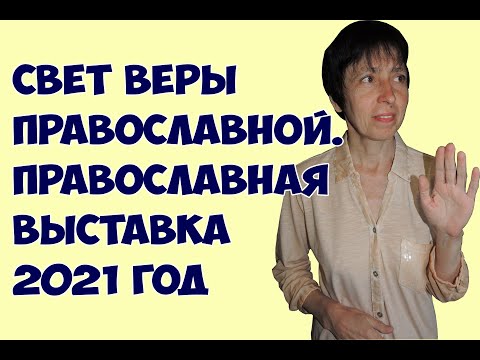 СВЕТ ВЕРЫ ПРАВОСЛАВНОЙ. ПРАВОСЛАВНАЯ ВЫСТАВКА 2021 ГОД